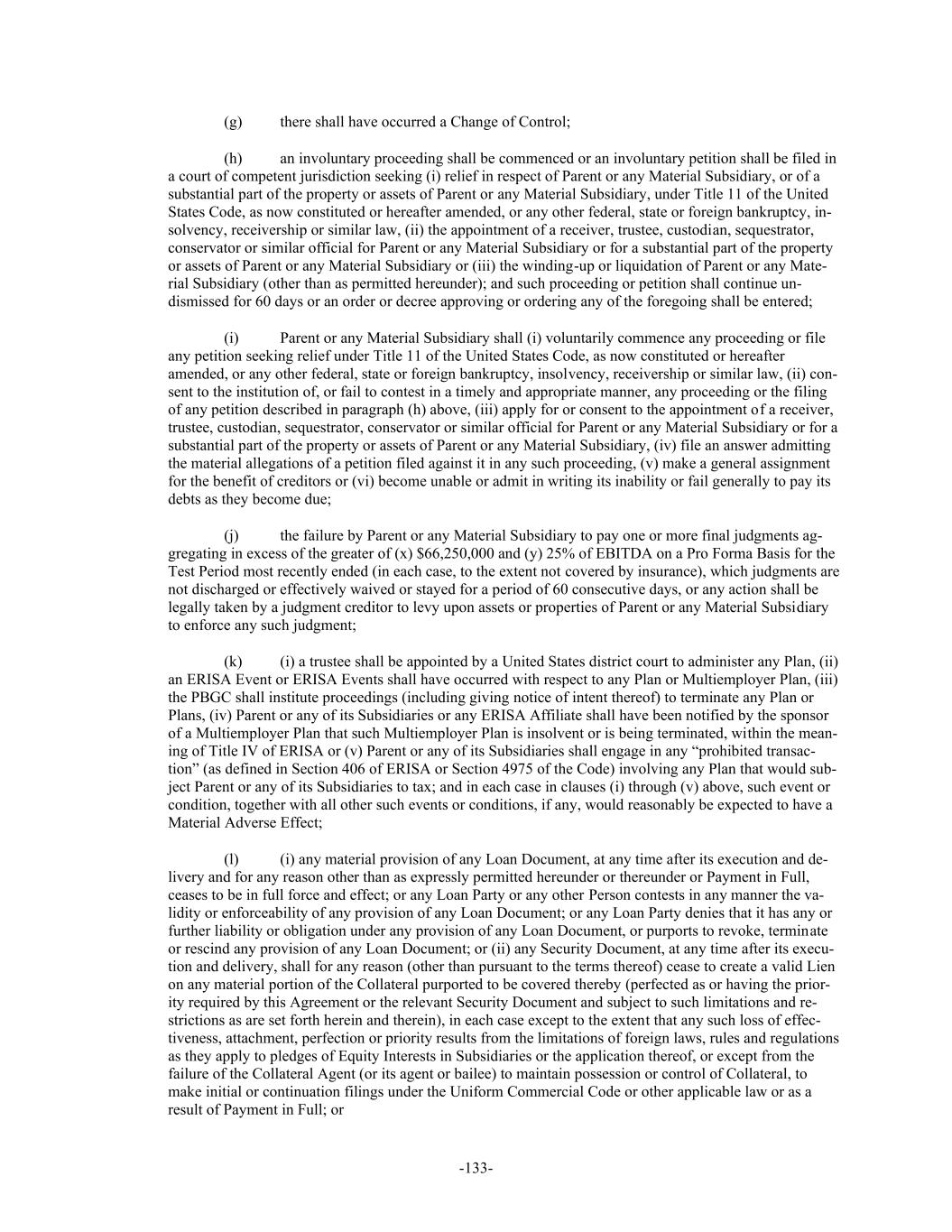 (g) there shall have occurred a Change of Control;

(h) an involuntary proceeding shall be commenced or an involuntary petition shall be filed in a court of competent jurisdiction seeking (i) relief in respect of Parent or any Material Subsidiary, or of a substantial part of the property or assets of Parent or any Material Subsidiary, under Title 11 of the United States Code, as now constituted or hereafter amended, or any other federal, state or foreign bankruptcy, insolvency, receivership or similar law, (ii) the appointment of a receiver, trustee, custodian, sequestrator, conservator or similar official for Parent or any Material Subsidiary or for a substantial part of the property or assets of Parent or any Material Subsidiary or (iii) the winding-up or liquidation of Parent or any Material Subsidiary (other than as permitted hereunder); and such proceeding or petition shall continue undismissed for 60 days or an order or decree approving or ordering any of the foregoing shall be entered;

(i) Parent or any Material Subsidiary shall (i) voluntarily commence any proceeding or file any petition seeking relief under Title 11 of the United States Code, as now constituted or hereafter amended, or any other federal, state or foreign bankruptcy, insolvency, receivership or similar law, (ii) consent to the institution of, or fail to contest in a timely and appropriate manner, any proceeding or the filing of any petition described in paragraph (h) above, (iii) apply for or consent to the appointment of a receiver, trustee, custodian, sequestrator, conservator or similar official for Parent or any Material Subsidiary or for a substantial part of the property or assets of Parent or any Material Subsidiary, (iv) file an answer admitting the material allegations of a petition filed against it in any such proceeding, (v) make a general assignment for the benefit of creditors or (vi) become unable or admit in writing its inability or fail generally to pay its debts as they become due;

(j) the failure by Parent or any Material Subsidiary to pay one or more final judgments aggregating in excess of the greater of (x) $66,250,000 and (y) 25% of EBITDA on a Pro Forma Basis for the Test Period most recently ended (in each case, to the extent not covered by insurance), which judgments are not discharged or effectively waived or stayed for a period of 60 consecutive days, or any action shall be legally taken by a judgment creditor to levy upon assets or properties of Parent or any Material Subsidiary to enforce any such judgment;

(k) (i) a trustee shall be appointed by a United States district court to administer any Plan, (ii) an ERISA Event or ERISA Events shall have occurred with respect to any Plan or Multiemployer Plan, (iii) the PBGC shall institute proceedings (including giving notice of intent thereof) to terminate any Plan or Plans, (iv) Parent or any of its Subsidiaries or any ERISA Affiliate shall have been notified by the sponsor of a Multiemployer Plan that such Multiemployer Plan is insolvent or is being terminated, within the meaning of Title IV of ERISA or (v) Parent or any of its Subsidiaries shall engage in any “prohibited transaction” (as defined in Section 406 of ERISA or Section 4975 of the Code) involving any Plan that would subject Parent or any of its Subsidiaries to tax; and in each case in clauses (i) through (v) above, such event or condition, together with all other such events or conditions, if any, would reasonably be expected to have a Material Adverse Effect;

(l) (i) any material provision of any Loan Document, at any time after its execution and delivery and for any reason other than as expressly permitted hereunder or thereunder or Payment in Full, ceases to be in full force and effect; or any Loan Party or any other Person contests in any manner the validity or enforceability of any provision of any Loan Document; or any Loan Party denies that it has any or further liability or obligation under any provision of any Loan Document, or purports to revoke, terminate or rescind any provision of any Loan Document; or (ii) any Security Document, at any time after its execution and delivery, shall for any reason (other than pursuant to the terms thereof) cease to create a valid Lien on any material portion of the Collateral purported to be covered thereby (perfected as or having the priority required by this Agreement or the relevant Security Document and subject to such limitations and restrictions as are set forth herein and therein), in each case except to the extent that any such loss of effectiveness, attachment, perfection or priority results from the limitations of foreign laws, rules and regulations as they apply to pledges of Equity Interests in Subsidiaries or the application thereof, or except from the failure of the Collateral Agent (or its agent or bailee) to maintain possession or control of Collateral, to make initial or continuation filings under the Uniform Commercial Code or other applicable law or as a result of Payment in Full; or

-133-